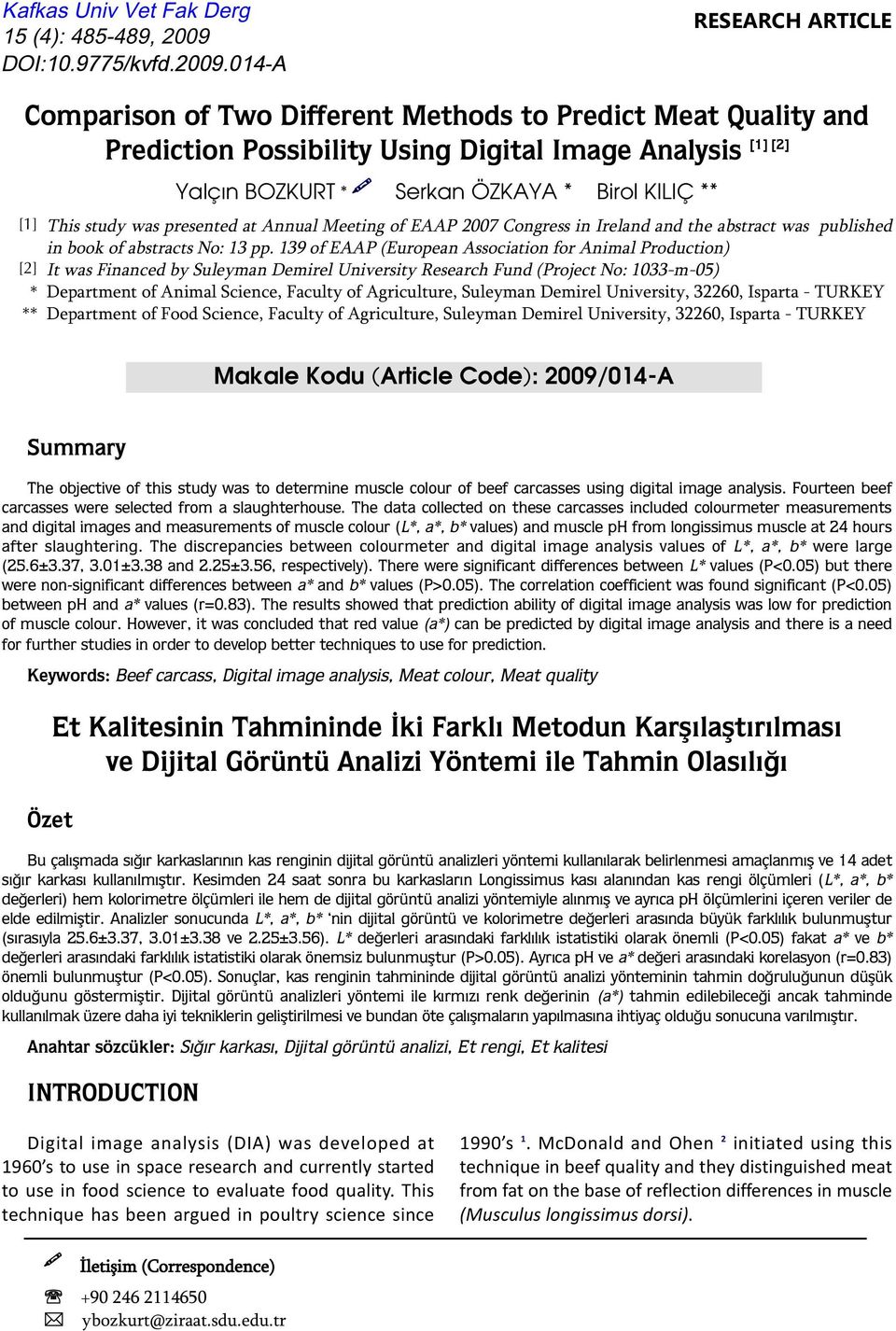 Kafkas Univ Vet Fak Derg
15 (4): 485-489, 2009
DOI:10.9775/kvfd.2009.014-A

RESEARCH ARTICLE

Comparison of Two Different Methods to Predict Meat Quality and Prediction Possibility Using Digital Image Analysis [1] [2]

Yalçın BOZKURT * Serkan ÖZKAYA * Birol KILIÇ **

[1] This study was presented at Annual Meeting of EAAP 2007 Congress in Ireland and the abstract was published in book of abstracts No: 13 pp. 139 of EAAP (European Association for Animal Production)
[2] It was Financed by Suleyman Demirel University Research Fund (Project No: 1033-m-05)
* Department of Animal Science, Faculty of Agriculture, Suleyman Demirel University, 32260, Isparta - TURKEY
** Department of Food Science, Faculty of Agriculture, Suleyman Demirel University, 32260, Isparta - TURKEY

Makale Kodu (Article Code): 2009/014-A

Summary

The objective of this study was to determine muscle colour of beef carcasses using digital image analysis. Fourteen beef carcasses were selected from a slaughterhouse. The data collected on these carcasses included colourmeter measurements and digital images and measurements of muscle colour (L*, a*, b* values) and muscle pH from longissimus muscle at 24 hours after slaughtering. The discrepancies between colourmeter and digital image analysis values of L*, a*, b* were large (25.6±3.37, 3.01±3.38 and 2.25±3.56, respectively). There were significant differences between L* values (P<0.05) but there were non-significant differences between a* and b* values (P>0.05). The correlation coefficient was found significant (P<0.05) between pH and a* values (r=0.83). The results showed that prediction ability of digital image analysis was low for prediction of muscle colour. However, it was concluded that red value (a*) can be predicted by digital image analysis and there is a need for further studies in order to develop better techniques to use for prediction.

Keywords: Beef carcass, Digital image analysis, Meat colour, Meat quality

Et Kalitesinin Tahmininde İki Farklı Metodun Karşılaştırılması ve Dijital Görüntü Analizi Yöntemi ile Tahmin Olasılığı

Özet

Bu çalışmada sığır karkaslarının kas renginin dijital görüntü analizleri yöntemi kullanılarak belirlenmesi amaçlanmış ve 14 adet sığır karkası kullanılmıştır. Kesimden 24 saat sonra bu karkasların Longissimus kası alanından kas rengi ölçümleri (L*, a*, b* değerleri) hem kolorimetre ölçümleri ile hem de dijital görüntü analizi yöntemiyle alınmış ve ayrıca pH ölçümlerini içeren veriler de elde edilmiştir. Analizler sonucunda L*, a*, b* 'nin dijital görüntü ve kolorimetre değerleri arasında büyük farklılık bulunmuştur (sırasıyla 25.6±3.37, 3.01±3.38 ve 2.25±3.56). L* değerleri arasındaki farklılık istatistiki olarak önemli (P<0.05) fakat a* ve b* değerleri arasındaki farklılık istatistiki olarak önemsiz bulunmuştur (P>0.05). Ayrıca pH ve a* değeri arasındaki korelasyon (r=0.83) önemli bulunmuştur (P<0.05). Sonuçlar, kas renginin tahmininde dijital görüntü analizi yönteminin tahmin doğruluğunun düşük olduğunu göstermiştir. Dijital görüntü analizleri yöntemi ile kırmızı renk değerinin (a*) tahmin edilebileceği ancak tahminde kullanılmak üzere daha iyi tekniklerin geliştirilmesi ve bundan öte çalışmaların yapılmasına ihtiyaç olduğu sonucuna varılmıştır.

Anahtar sözcükler: Sığır karkası, Dijital görüntü analizi, Et rengi, Et kalitesi

INTRODUCTION

Digital image analysis (DIA) was developed at 1960's to use in space research and currently started to use in food science to evaluate food quality. This technique has been argued in poultry science since 1990's ¹. McDonald and Ohen ² initiated using this technique in beef quality and they distinguished meat from fat on the base of reflection differences in muscle (Musculus longissimus dorsi).

İletişim (Correspondence)
+90 246 2114650
ybozkurt@ziraat.sdu.edu.tr